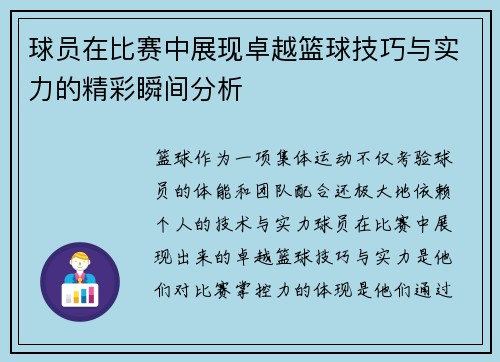 球员在比赛中展现卓越篮球技巧与实力的精彩瞬间分析

篮球作为一项集体运动不仅考验球员的体能和团队配合还极大地依赖个人的技术与实力球员在比赛中展现出来的卓越篮球技巧与实力是他们对比赛掌控力的体现是他们通过